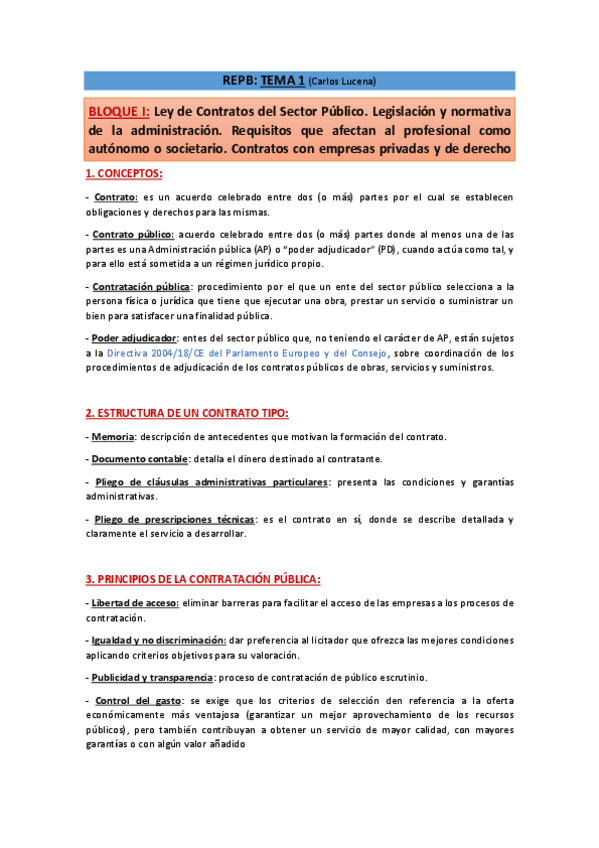 REPB: TEMA 1 (Carlos Lucena)

BLOQUE I: Ley de Contratos del Sector Público. Legislación y normativa de la administración. Requisitos que afectan al profesional como autónomo o societario. Contratos con empresas privadas y de derecho

1. CONCEPTOS:

- Contrato: es un acuerdo celebrado entre dos (o más) partes por el cual se establecen obligaciones y derechos para las mismas.

- Contrato público: acuerdo celebrado entre dos (o más) partes donde al menos una de las partes es una Administración pública (AP) o "poder adjudicador" (PD), cuando actúa como tal, y para ello está sometida a un régimen jurídico propio.

- Contratación pública: procedimiento por el que un ente del sector público selecciona a la persona física o jurídica que tiene que ejecutar una obra, prestar un servicio o suministrar un bien para satisfacer una finalidad pública.

- Poder adjudicador: entes del sector público que, no teniendo el carácter de AP, están sujetos a la Directiva 2004/18/CE del Parlamento Europeo y del Consejo, sobre coordinación de los procedimientos de adjudicación de los contratos públicos de obras, servicios y suministros.

2. ESTRUCTURA DE UN CONTRATO TIPO:

- Memoria: descripción de antecedentes que motivan la formación del contrato.

- Documento contable: detalla el dinero destinado al contratante.

- Pliego de cláusulas administrativas particulares: presenta las condiciones y garantías administrativas.

- Pliego de prescripciones técnicas: es el contrato en sí, donde se describe detallada y claramente el servicio a desarrollar.

3. PRINCIPIOS DE LA CONTRATACIÓN PÚBLICA:

- Libertad de acceso: eliminar barreras para facilitar el acceso de las empresas a los procesos de contratación.

- Igualdad y no discriminación: dar preferencia al licitador que ofrezca las mejores condiciones aplicando criterios objetivos para su valoración.

- Publicidad y transparencia: proceso de contratación de público escrutinio.

- Control del gasto: se exige que los criterios de selección den referencia a la oferta económicamente más ventajosa (garantizar un mejor aprovechamiento de los recursos públicos), pero también contribuyan a obtener un servicio de mayor calidad, con mayores garantías o con algún valor añadido